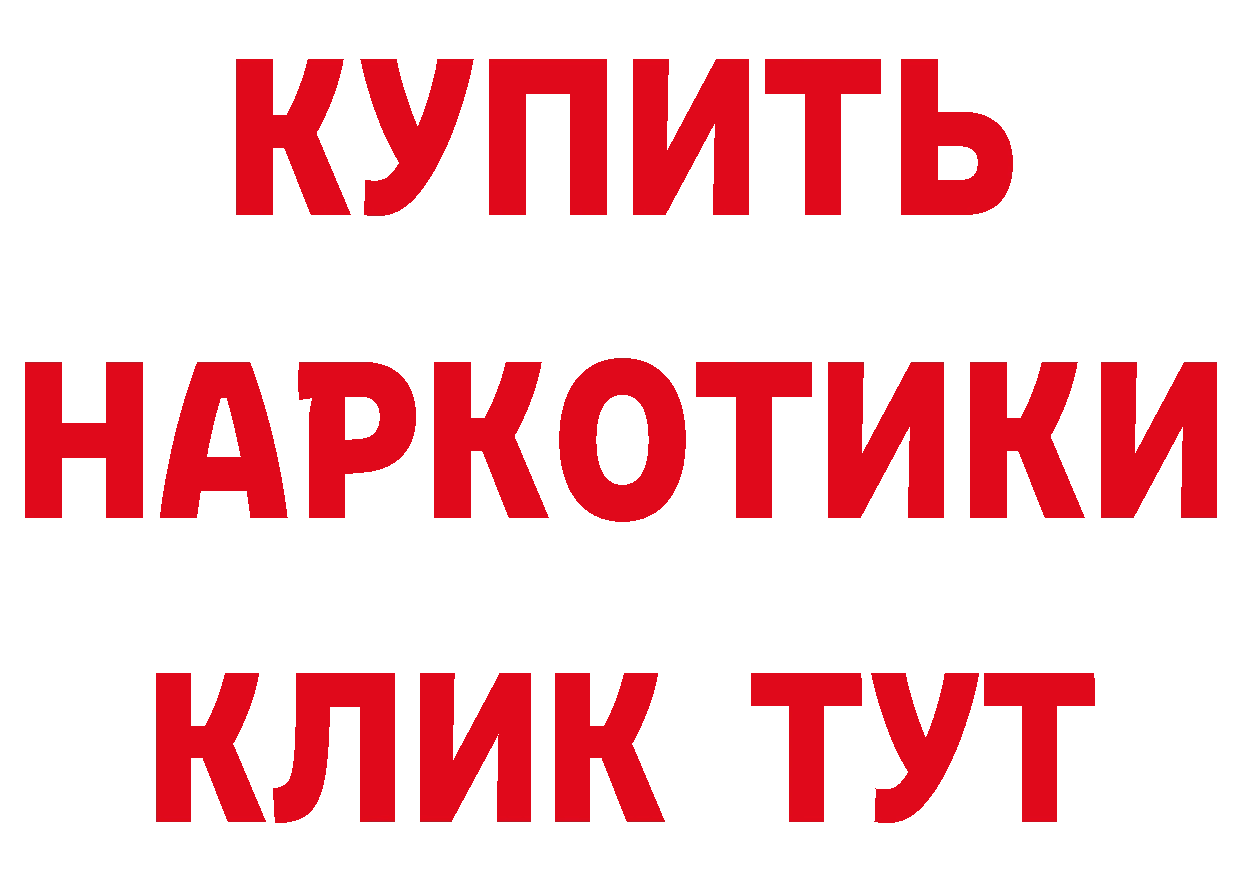 КУПИТЬ
НАРКОТИКИ
КЛИК ТУТ